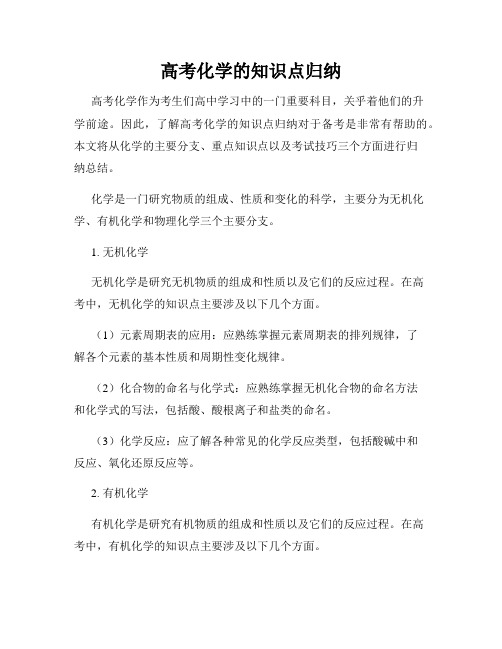 高考化学的知识点归纳

高考化学作为考生们高中学习中的一门重要科目，关乎着他们的升学前途。因此，了解高考化学的知识点归纳对于备考是非常有帮助的。本文将从化学的主要分支、重点知识点以及考试技巧三个方面进行归纳总结。

化学是一门研究物质的组成、性质和变化的科学，主要分为无机化学、有机化学和物理化学三个主要分支。

1. 无机化学

无机化学是研究无机物质的组成和性质以及它们的反应过程。在高考中，无机化学的知识点主要涉及以下几个方面。

（1）元素周期表的应用：应熟练掌握元素周期表的排列规律，了解各个元素的基本性质和周期性变化规律。

（2）化合物的命名与化学式：应熟练掌握无机化合物的命名方法和化学式的写法，包括酸、酸根离子和盐类的命名。

（3）化学反应：应了解各种常见的化学反应类型，包括酸碱中和反应、氧化还原反应等。

2. 有机化学

有机化学是研究有机物质的组成和性质以及它们的反应过程。在高考中，有机化学的知识点主要涉及以下几个方面。